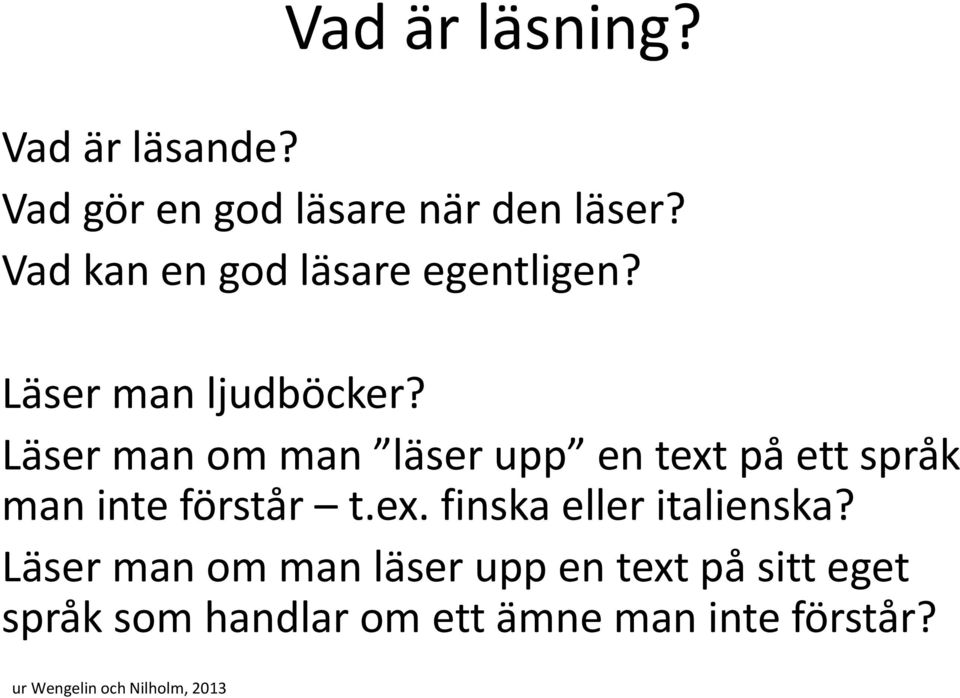 Vad är läsning?

Vad är läsande?

Vad gör en god läsare när den läser?

Vad kan en god läsare egentligen?

Läser man ljudböcker?

Läser man om man ”läser upp” en text på ett språk man inte förstår – t.ex. finska eller italienska?

Läser man om man läser upp en text på sitt eget språk som handlar om ett ämne man inte förstår?

ur Wengelin och Nilholm, 2013